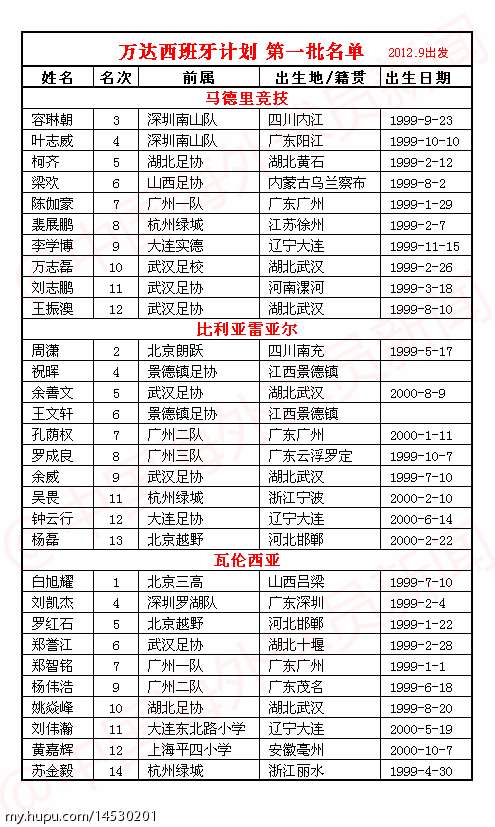 万达西班牙计划 第一批名单 2012.9出发

| 姓名 | 名次 | 前属 | 出生地/籍贯 | 出生日期 |
|---|---|---|---|---|
| 马德里竞技 | | | | |
| 容琳朝 | 3 | 深圳南山队 | 四川内江 | 1999-9-23 |
| 叶志威 | 4 | 深圳南山队 | 广东阳江 | 1999-10-10 |
| 柯齐 | 5 | 湖北足协 | 湖北黄石 | 1999-2-12 |
| 梁欢 | 6 | 山西足协 | 内蒙古乌兰察布 | 1999-8-2 |
| 陈伽蒙 | 7 | 广州一队 | 广东广州 | 1999-1-29 |
| 裴展鹏 | 8 | 杭州绿城 | 江苏徐州 | 1999-2-7 |
| 李学博 | 9 | 大连实德 | 辽宁大连 | 1999-11-15 |
| 万志磊 | 10 | 武汉足校 | 湖北武汉 | 1999-2-26 |
| 刘志鹏 | 11 | 武汉足协 | 河南漯河 | 1999-3-18 |
| 王振澳 | 12 | 武汉足协 | 湖北武汉 | 1999-8-10 |
| 比利亚雷亚尔 | | | | |
| 周潇 | 2 | 北京朗跃 | 四川南充 | 1999-5-17 |
| 祝晖 | 4 | 景德镇足协 | 江西景德镇 | |
| 余善文 | 5 | 武汉足协 | 湖北武汉 | 2000-8-9 |
| 王文轩 | 6 | 景德镇足协 | 江西景德镇 | |
| 孔荫权 | 7 | 广州二队 | 广东广州 | 2000-1-11 |
| 罗成良 | 8 | 广州三队 | 广东云浮罗定 | 1999-10-7 |
| 余威 | 9 | 武汉足协 | 湖北武汉 | 1999-7-10 |
| 吴畏 | 11 | 杭州绿城 | 浙江宁波 | 2000-2-10 |
| 钟云行 | 12 | 大连足协 | 辽宁大连 | 2000-6-14 |
| 杨磊 | 13 | 北京越野 | 河北邯郸 | 2000-2-22 |
| 瓦伦西亚 | | | | |
| 白旭耀 | 1 | 北京三高 | 山西吕梁 | 1999-7-10 |
| 刘凯杰 | 4 | 深圳罗湖队 | 广东深圳 | 1999-2-4 |
| 罗红石 | 5 | 北京越野 | 河北邯郸 | 1999-1-22 |
| 郑誉江 | 6 | 武汉足协 | 湖北十堰 | 1999-2-28 |
| 郑智铭 | 7 | 广州一队 | 广东广州 | 1999-1-1 |
| 杨伟浩 | 9 | 广州二队 | 广东茂名 | 1999-6-18 |
| 姚焱峰 | 10 | 湖北足协 | 湖北武汉 | 1999-8-20 |
| 刘伟瀚 | 11 | 大连东北路小学 | 辽宁大连 | 2000-5-19 |
| 黄嘉辉 | 12 | 上海平四小学 | 安徽亳州 | 2000-10-7 |
| 苏金毅 | 14 | 杭州绿城 | 浙江丽水 | 1999-4-30 |

my.hupu.com/14530201